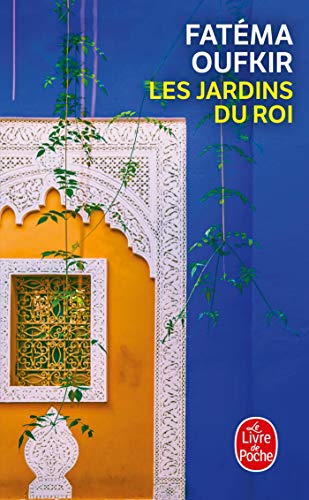 FATÉMA
OUFKIR
LES JARDINS
DU ROI

Le
Livre
de
Poche